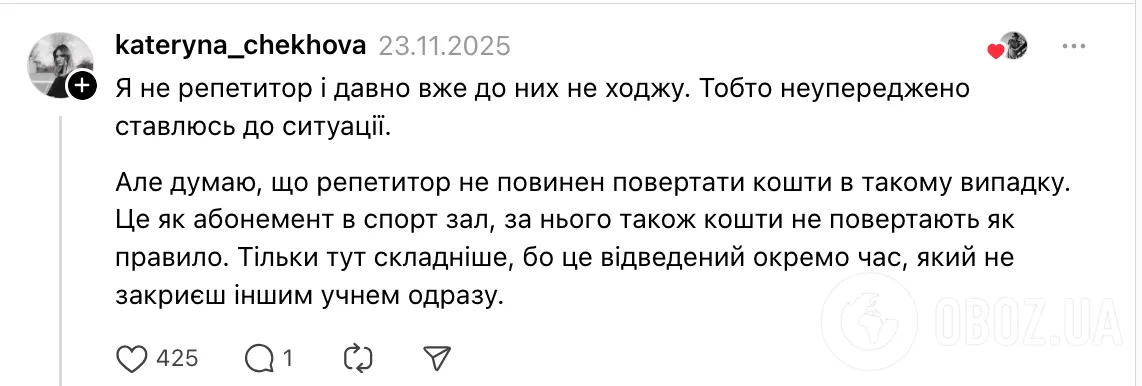 kateryna_chekhova 23.11.2025

Я не репетитор і давно вже до них не ходжу. Тобто неупереджено ставлюсь до ситуації.

Але думаю, що репетитор не повинен повертати кошти в такому випадку. Це як абонемент в спорт зал, за нього також кошти не повертають як правило. Тільки тут складніше, бо це відведений окремо час, який не закриєш іншим учнем одразу.

425 1

OBOZ.UA